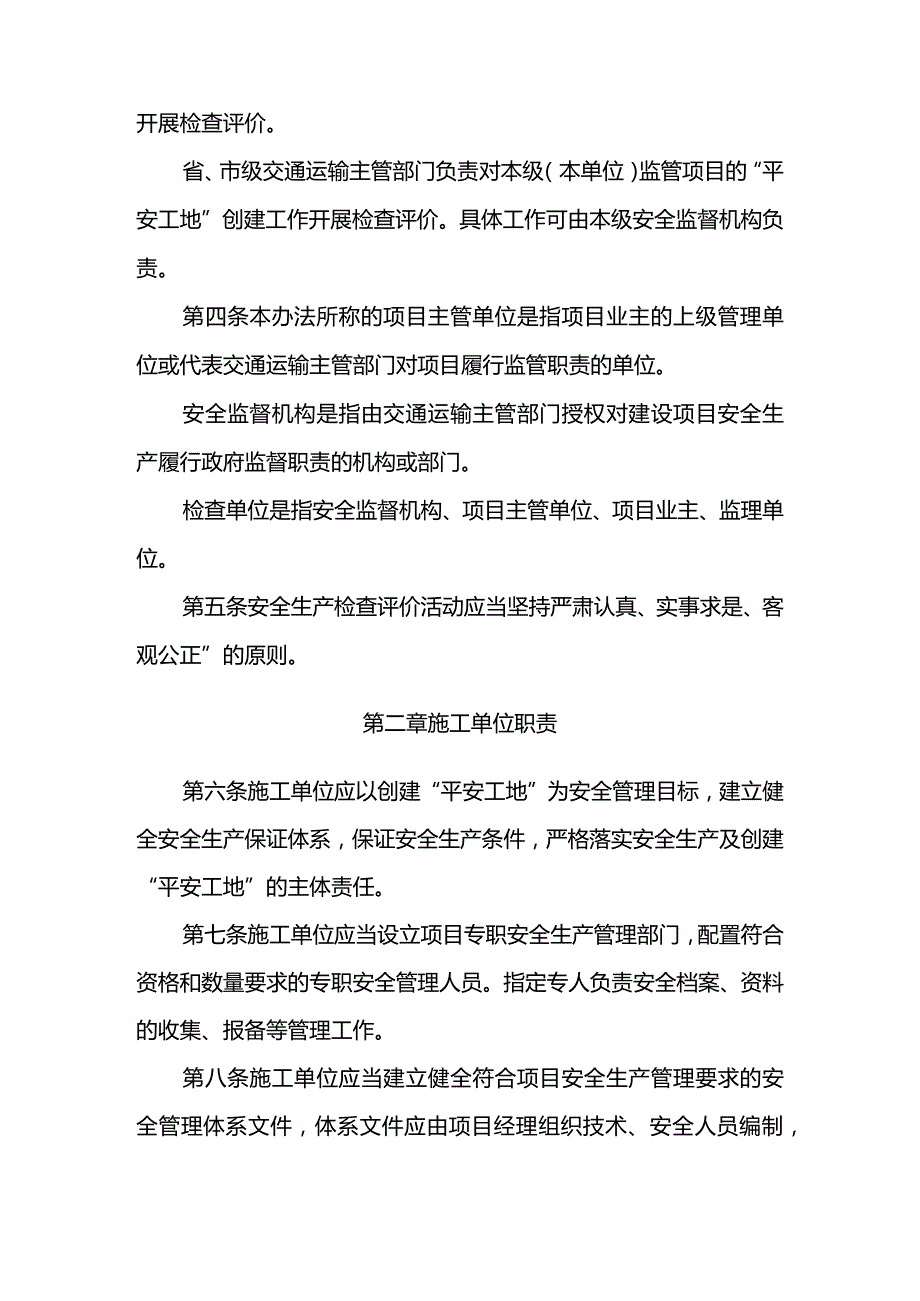 开展检查评价。

省、市级交通运输主管部门负责对本级(本单位)监管项目的“平安工地”创建工作开展检查评价。具体工作可由本级安全监督机构负责。

第四条本办法所称的项目主管单位是指项目业主的上级管理单位或代表交通运输主管部门对项目履行监管职责的单位。

安全监督机构是指由交通运输主管部门授权对建设项目安全生产履行政府监督职责的机构或部门。

检查单位是指安全监督机构、项目主管单位、项目业主、监理单位。

第五条安全生产检查评价活动应当坚持严肃认真、实事求是、客观公正”的原则。

第二章施工单位职责

第六条施工单位应以创建“平安工地”为安全管理目标，建立健全安全生产保证体系，保证安全生产条件，严格落实安全生产及创建“平安工地”的主体责任。

第七条施工单位应当设立项目专职安全生产管理部门，配置符合资格和数量要求的专职安全管理人员。指定专人负责安全档案、资料的收集、报备等管理工作。

第八条施工单位应当建立健全符合项目安全生产管理要求的安全管理体系文件，体系文件应由项目经理组织技术、安全人员编制，